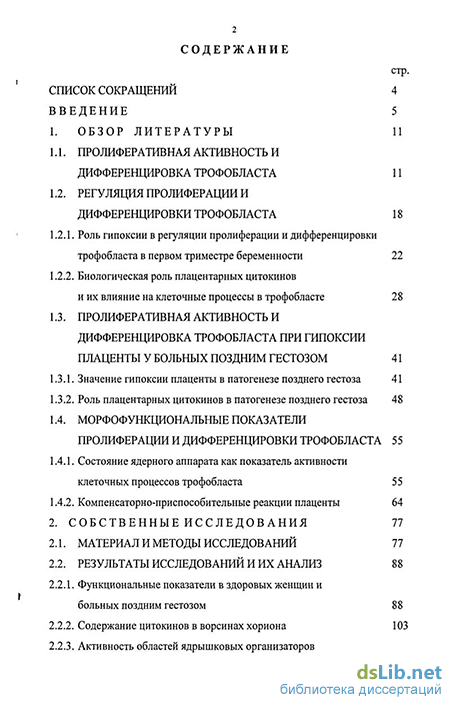 2

СОДЕРЖАНИЕ

стр.

СПИСОК СОКРАЩЕНИЙ 4

ВВЕДЕНИЕ 5

1. ОБЗОР ЛИТЕРАТУРЫ 11

1.1. ПРОЛИФЕРАТИВНАЯ АКТИВНОСТЬ И ДИФФЕРЕНЦИРОВКА ТРОФОБЛАСТА 11

1.2. РЕГУЛЯЦИЯ ПРОЛИФЕРАЦИИ И ДИФФЕРЕНЦИРОВКИ ТРОФОБЛАСТА 18

1.2.1. Роль гипоксии в регуляции пролиферации и дифференцировки трофобласта в первом триместре беременности 22

1.2.2. Биологическая роль плацентарных цитокинов и их влияние на клеточные процессы в трофобласте 28

1.3. ПРОЛИФЕРАТИВНАЯ АКТИВНОСТЬ И ДИФФЕРЕНЦИРОВКА ТРОФОБЛАСТА ПРИ ГИПОКСИИ ПЛАЦЕНТЫ У БОЛЬНЫХ ПОЗДНИМ ГЕСТОЗОМ 41

1.3.1. Значение гипоксии плаценты в патогенезе позднего гестоза 41

1.3.2. Роль плацентарных цитокинов в патогенезе позднего гестоза 48

1.4. МОРФОФУНКЦИОНАЛЬНЫЕ ПОКАЗАТЕЛИ ПРОЛИФЕРАЦИИ И ДИФФЕРЕНЦИРОВКИ ТРОФОБЛАСТА 55

1.4.1. Состояние ядерного аппарата как показатель активности клеточных процессов трофобласта 55

1.4.2. Компенсаторно-приспособительные реакции плаценты 64

2. СОБСТВЕННЫЕ ИССЛЕДОВАНИЯ 77

2.1. МАТЕРИАЛ И МЕТОДЫ ИССЛЕДОВАНИЙ 77

2.2. РЕЗУЛЬТАТЫ ИССЛЕДОВАНИЙ И ИХ АНАЛИЗ 88

2.2.1. Функциональные показатели в здоровых женщин и больных поздним гестозом 88

2.2.2. Содержание цитокинов в ворсинах хориона 103

2.2.3. Активность областей ядрышковых организаторов

dsLib.net
библиотека диссертаций